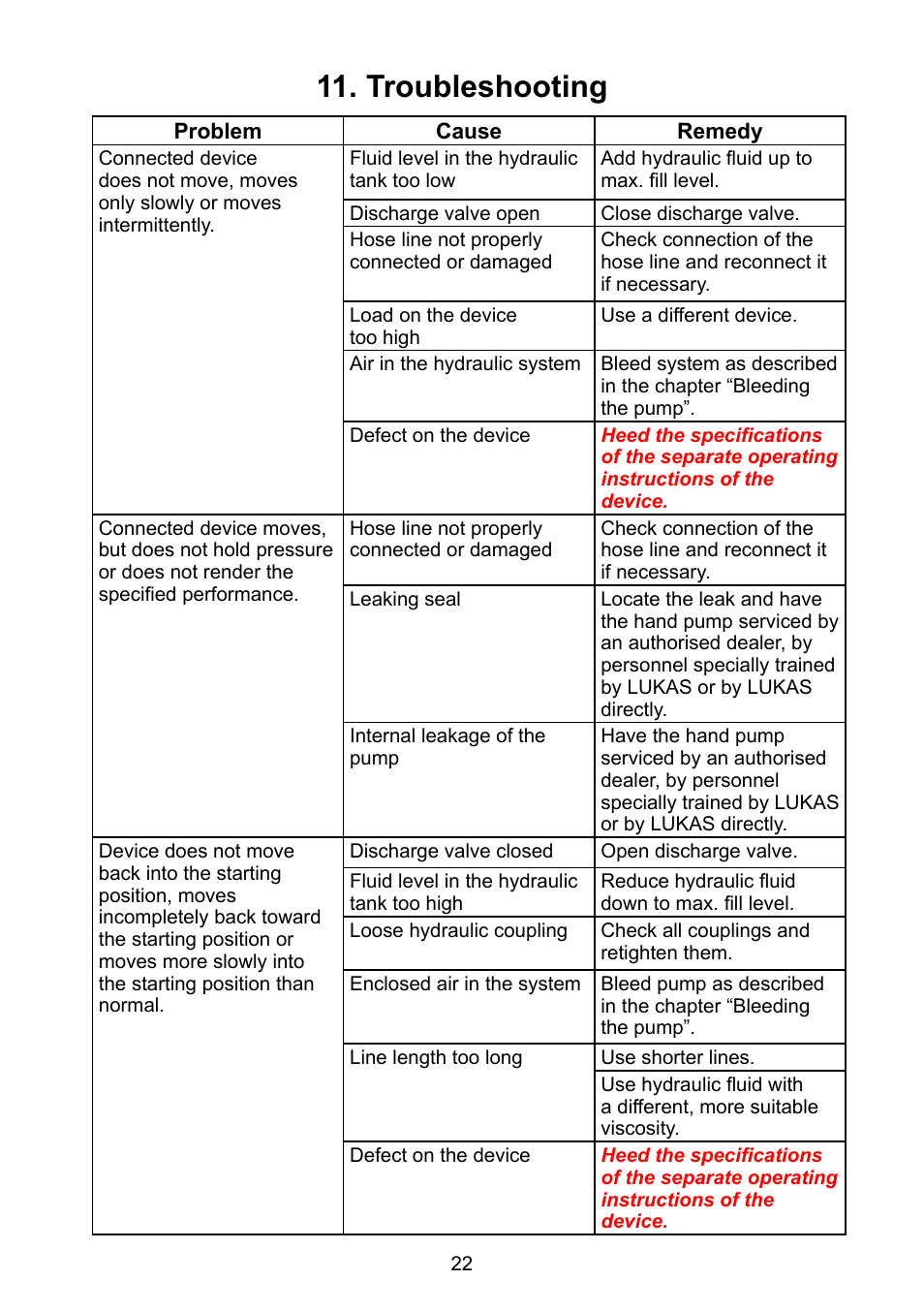 11. Troubleshooting

| Problem | Cause | Remedy |
|---|---|---|
| Connected device does not move, moves only slowly or moves intermittently. | Fluid level in the hydraulic tank too low | Add hydraulic fluid up to max. fill level. |
| | Discharge valve open | Close discharge valve. |
| | Hose line not properly connected or damaged | Check connection of the hose line and reconnect it if necessary. |
| | Load on the device too high | Use a different device. |
| | Air in the hydraulic system | Bleed system as described in the chapter “Bleeding the pump”. |
| | Defect on the device | Heed the specifications of the separate operating instructions of the device. |
| Connected device moves, but does not hold pressure or does not render the specified performance. | Hose line not properly connected or damaged | Check connection of the hose line and reconnect it if necessary. |
| | Leaking seal | Locate the leak and have the hand pump serviced by an authorised dealer, by personnel specially trained by LUKAS or by LUKAS directly. |
| | Internal leakage of the pump | Have the hand pump serviced by an authorised dealer, by personnel specially trained by LUKAS or by LUKAS directly. |
| Device does not move back into the starting position, moves incompletely back toward the starting position or moves more slowly into the starting position than normal. | Discharge valve closed | Open discharge valve. |
| | Fluid level in the hydraulic tank too high | Reduce hydraulic fluid down to max. fill level. |
| | Loose hydraulic coupling | Check all couplings and retighten them. |
| | Enclosed air in the system | Bleed pump as described in the chapter “Bleeding the pump”. |
| | Line length too long | Use shorter lines. |
| | | Use hydraulic fluid with a different, more suitable viscosity. |
| | Defect on the device | Heed the specifications of the separate operating instructions of the device. |

22